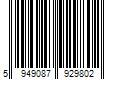 5 949087 929802